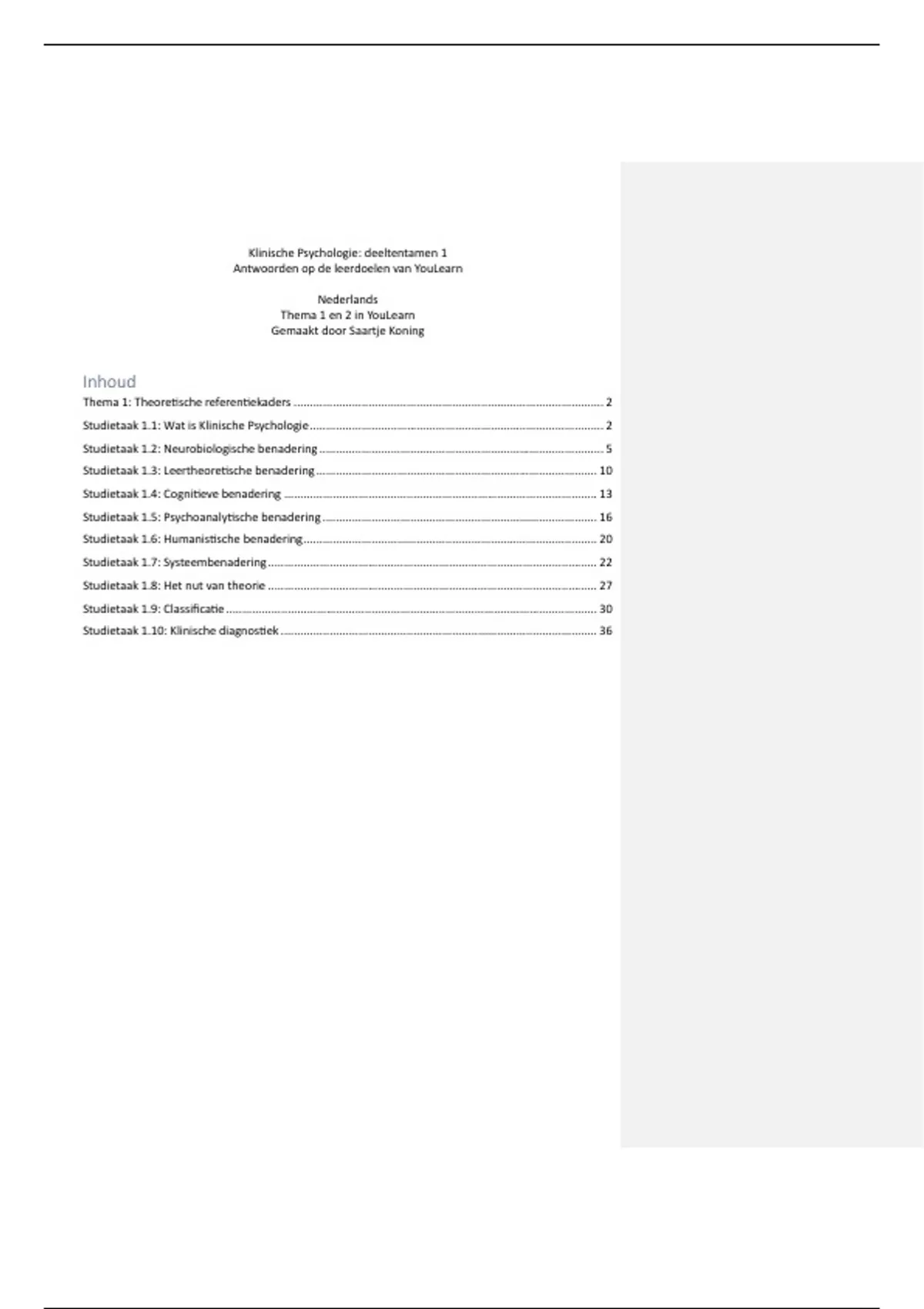 Klinische Psychologie: deeltentamen 1
Antwoorden op de leerdoelen van YouLearn

Nederlands
Thema 1 en 2 in YouLearn
Gemaakt door Saartje Koning

Inhoud

Thema 1: Theoretische referentiekaders ........ 2
Studietaak 1.1: Wat is Klinische Psychologie ........ 2
Studietaak 1.2: Neurobiologische benadering ........ 5
Studietaak 1.3: Leertheoretische benadering ........ 10
Studietaak 1.4: Cognitieve benadering ........ 13
Studietaak 1.5: Psychoanalytische benadering ........ 16
Studietaak 1.6: Humanistische benadering ........ 20
Studietaak 1.7: Systeembenadering ........ 22
Studietaak 1.8: Het nut van theorie ........ 27
Studietaak 1.9: Classificatie ........ 30
Studietaak 1.10: Klinische diagnostiek ........ 36